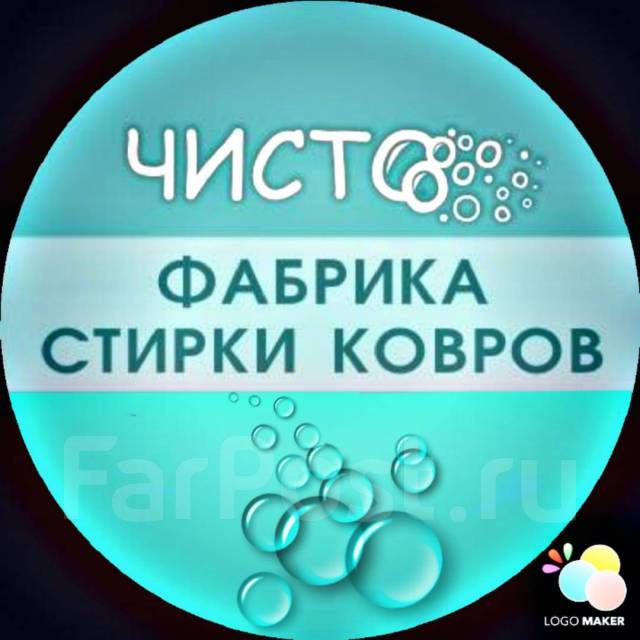 ЧИСТО

ФАБРИКА СТИРКИ КОВРОВ

FarPost.ru

LOGO MAKER